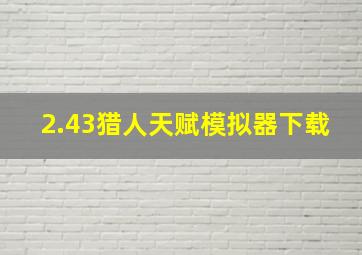 2.43猎人天赋模拟器下载